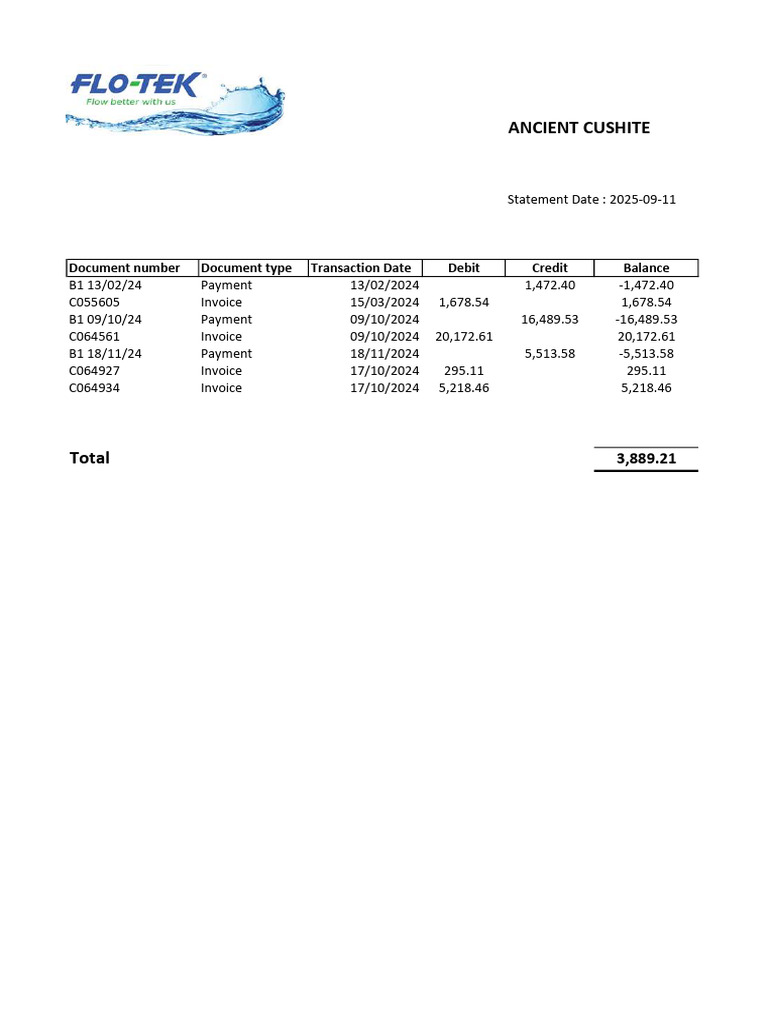 FLO-TEK®
Flow better with us

ANCIENT CUSHITE

Statement Date : 2025-09-11

| Document number | Document type | Transaction Date | Debit | Credit | Balance |
|---|---|---|---|---|---|
| B1 13/02/24 | Payment | 13/02/2024 | | 1,472.40 | -1,472.40 |
| C055605 | Invoice | 15/03/2024 | 1,678.54 | | 1,678.54 |
| B1 09/10/24 | Payment | 09/10/2024 | | 16,489.53 | -16,489.53 |
| C064561 | Invoice | 09/10/2024 | 20,172.61 | | 20,172.61 |
| B1 18/11/24 | Payment | 18/11/2024 | | 5,513.58 | -5,513.58 |
| C064927 | Invoice | 17/10/2024 | 295.11 | | 295.11 |
| C064934 | Invoice | 17/10/2024 | 5,218.46 | | 5,218.46 |

Total 3,889.21